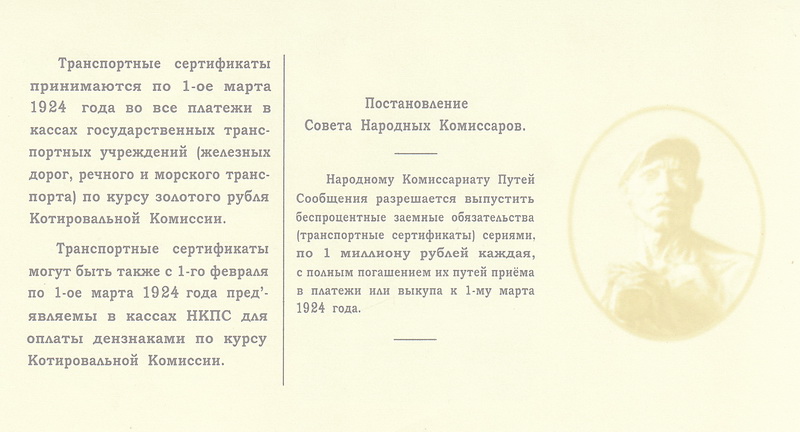 Транспортные сертификаты принимаются по 1-ое марта 1924 года во все платежи в кассах государственных транспортных учреждений (железных дорог, речного и морского транспорта) по курсу золотого рубля Котировальной Комиссии.

Транспортные сертификаты могут быть также с 1-го февраля по 1-ое марта 1924 года пред'являемы в кассах НКПС для оплаты дензнаками по курсу Котировальной Комиссии.

Постановление
Совета Народных Комиссаров.

Народному Комиссариату Путей Сообщения разрешается выпустить беспроцентные заемные обязательства (транспортные сертификаты) сериями, по 1 миллиону рублей каждая, с полным погашением их путей приёма в платежи или выкупа к 1-му марта 1924 года.